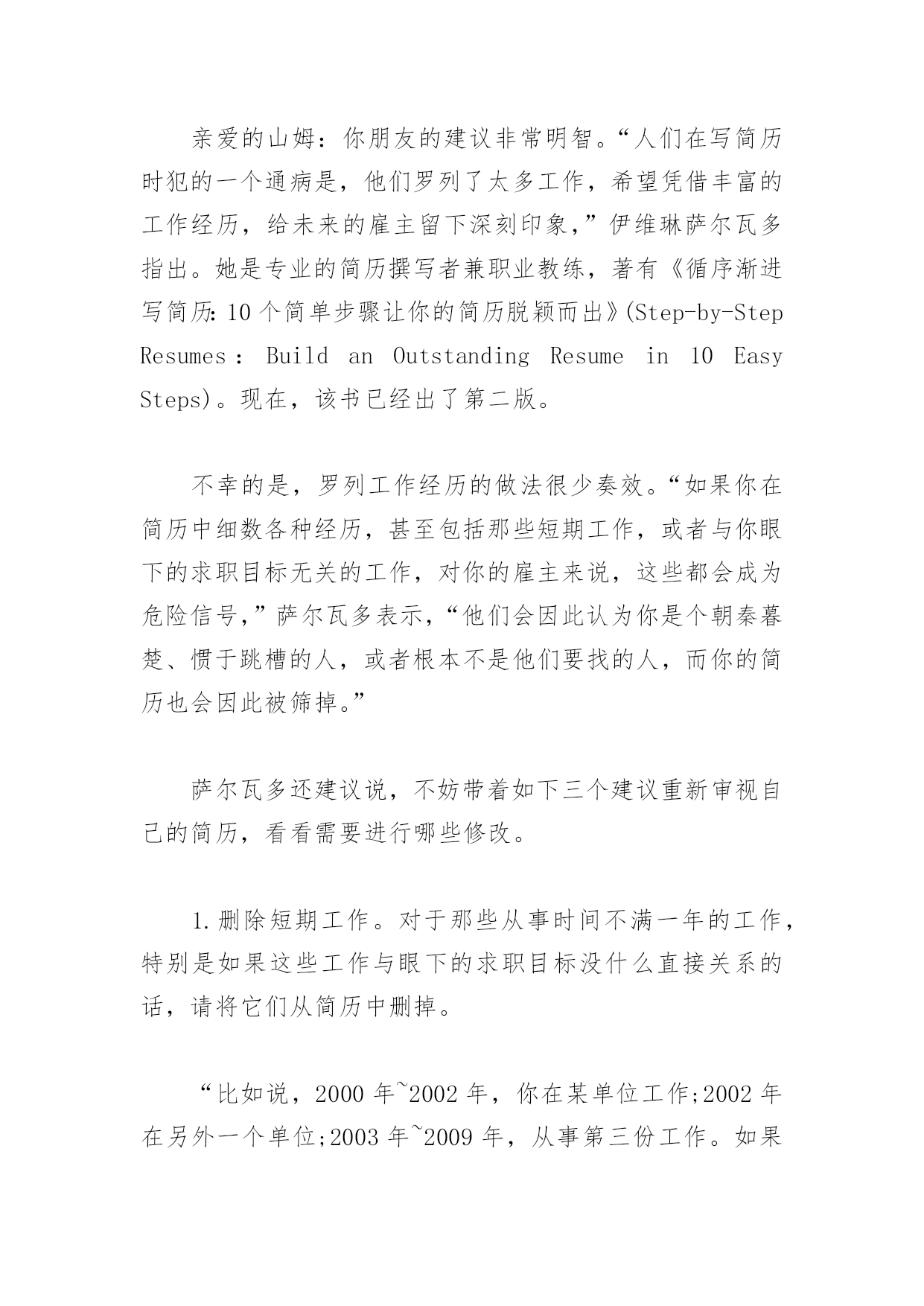 亲爱的山姆：你朋友的建议非常明智。“人们在写简历时犯的一个通病是，他们罗列了太多工作，希望凭借丰富的工作经历，给未来的雇主留下深刻印象，”伊维琳萨尔瓦多指出。她是专业的简历撰写者兼职业教练，著有《循序渐进写简历：10个简单步骤让你的简历脱颖而出》(Step-by-Step Resumes：Build an Outstanding Resume in 10 Easy Steps)。现在，该书已经出了第二版。

不幸的是，罗列工作经历的做法很少奏效。“如果你在简历中细数各种经历，甚至包括那些短期工作，或者与你眼下的求职目标无关的工作，对你的雇主来说，这些都会成为危险信号，”萨尔瓦多表示，“他们会因此认为你是个朝秦暮楚、惯于跳槽的人，或者根本不是他们要找的人，而你的简历也会因此被筛掉。”

萨尔瓦多还建议说，不妨带着如下三个建议重新审视自己的简历，看看需要进行哪些修改。

1.删除短期工作。对于那些从事时间不满一年的工作，特别是如果这些工作与眼下的求职目标没什么直接关系的话，请将它们从简历中删掉。

“比如说，2000年~2002年，你在某单位工作;2002年在另外一个单位;2003年~2009年，从事第三份工作。如果